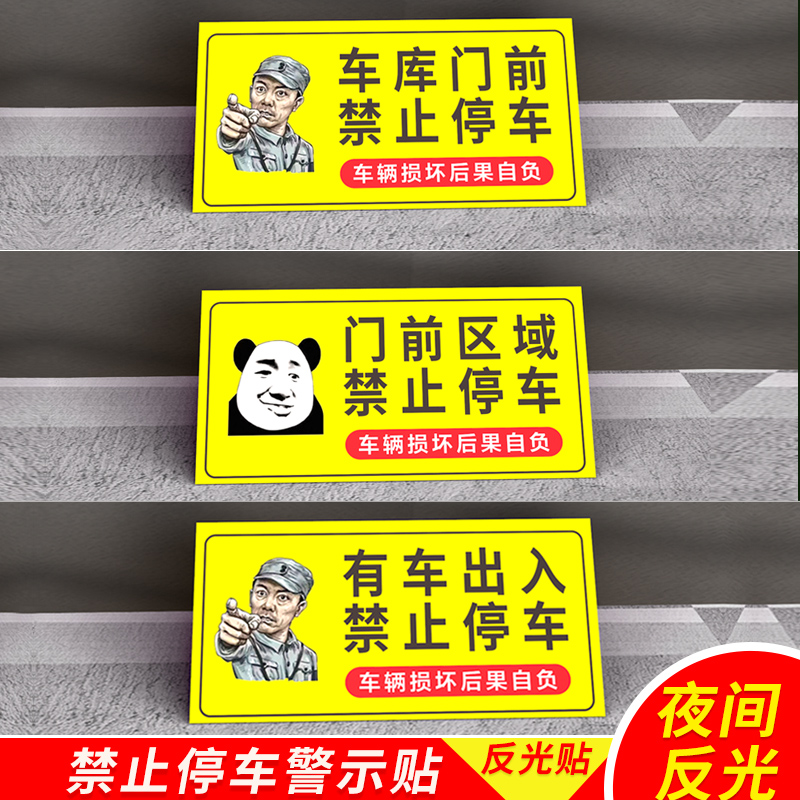 车库门前
禁止停车
车辆损坏后果自负

门前区域
禁止停车
车辆损坏后果自负

有车出入
禁止停车
车辆损坏后果自负

禁止停车警示贴
反光贴
夜间
反光